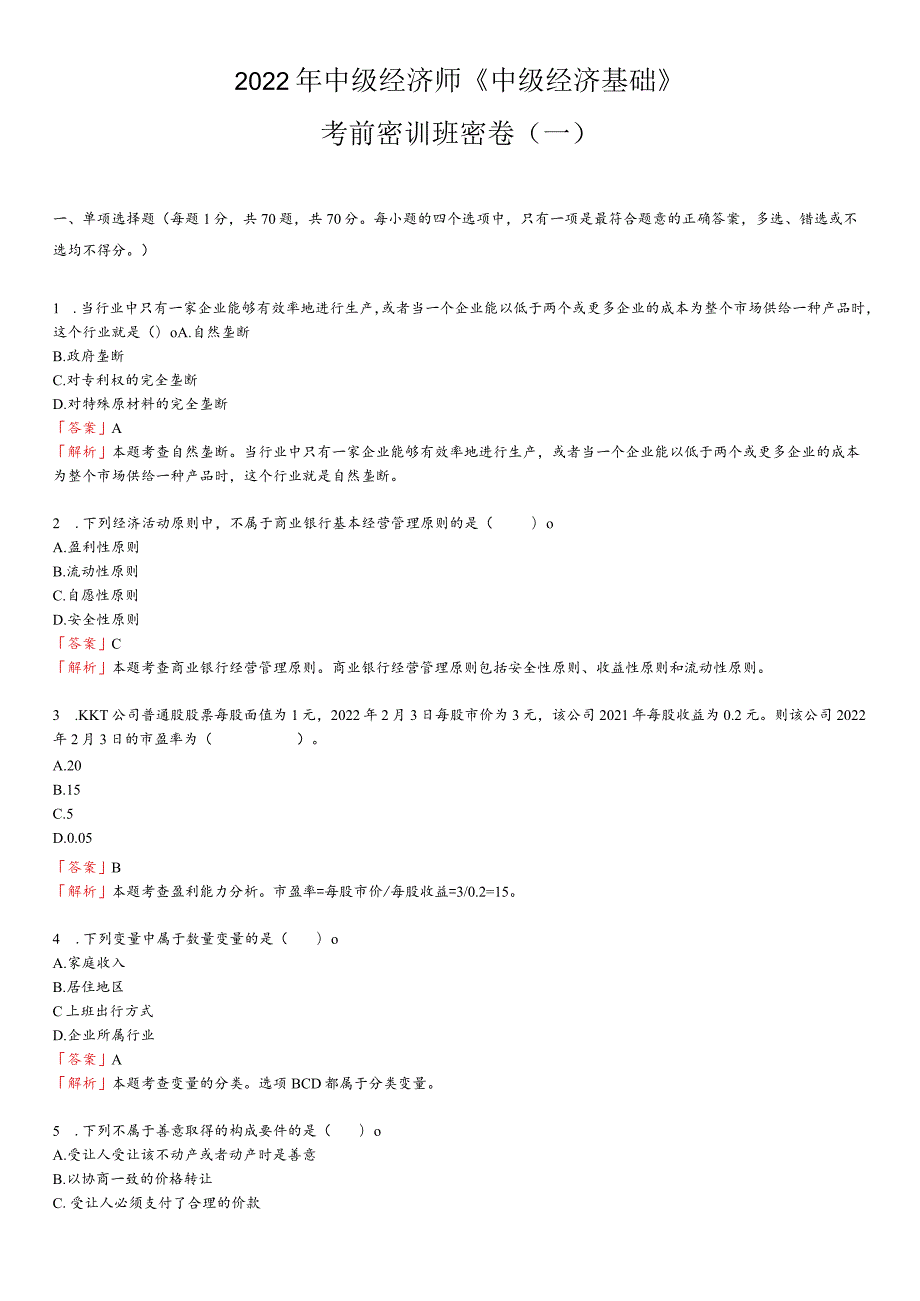 2022年中级经济师《中级经济基础》

考前密训班密卷（一）

一、单项选择题（每题1分，共70题，共70分。每小题的四个选项中，只有一项是最符合题意的正确答案，多选、错选或不选均不得分。）

1 .当行业中只有一家企业能够有效率地进行生产，或者当一个企业能以低于两个或更多企业的成本为整个市场供给一种产品时，这个行业就是（）oA.自然垄断
B.政府垄断
C.对专利权的完全垄断
D.对特殊原材料的完全垄断
「答案」A
「解析」本题考查自然垄断。当行业中只有一家企业能够有效率地进行生产，或者当一个企业能以低于两个或更多企业的成本为整个市场供给一种产品时，这个行业就是自然垄断。

2 .下列经济活动原则中，不属于商业银行基本经营管理原则的是（ ）o
A.盈利性原则
B.流动性原则
C.自愿性原则
D.安全性原则
「答案」C
「解析」本题考查商业银行经营管理原则。商业银行经营管理原则包括安全性原则、收益性原则和流动性原则。

3 .KKT公司普通股股票每股面值为1元，2022年2月3日每股市价为3元，该公司2021年每股收益为0.2元。则该公司2022年2月3日的市盈率为（ ）。
A.20
B.15
C.5
D.0.05
「答案」B
「解析」本题考查盈利能力分析。市盈率=每股市价/每股收益=3/0.2=15。

4 .下列变量中属于数量变量的是（ ）o
A.家庭收入
B.居住地区
C上班出行方式
D.企业所属行业
「答案」A
「解析」本题考查变量的分类。选项BCD都属于分类变量。

5 .下列不属于善意取得的构成要件的是（ ）o
A.受让人受让该不动产或者动产时是善意
B.以协商一致的价格转让
C.受让人必须支付了合理的价款